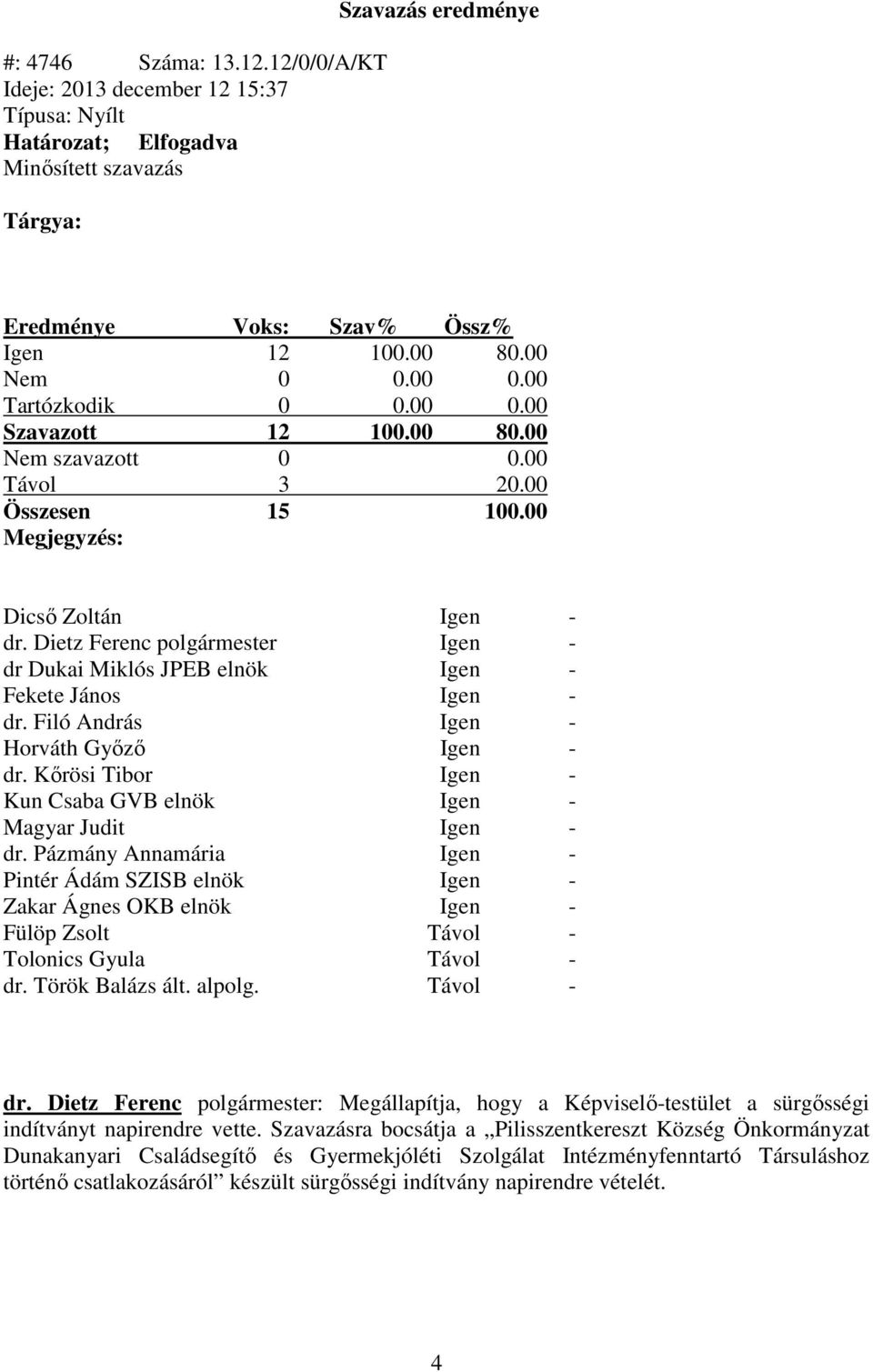 Szavazás eredménye

#: 4746 Száma: 13.12.12/0/0/A/KT
Ideje: 2013 december 12 15:37
Típusa: Nyílt
Határozat; Elfogadva
Minősített szavazás

Tárgya:

| Eredménye | Voks: | Szav% | Össz% |
|---|---|---|---|
| Igen | 12 | 100.00 | 80.00 |
| Nem | 0 | 0.00 | 0.00 |
| Tartózkodik | 0 | 0.00 | 0.00 |
| Szavazott | 12 | 100.00 | 80.00 |
| Nem szavazott | 0 | | 0.00 |
| Távol | 3 | | 20.00 |
| Összesen | 15 | | 100.00 |

Megjegyzés:

| | | |
|---|---|---|
| Dicső Zoltán | Igen | - |
| dr. Dietz Ferenc polgármester | Igen | - |
| dr Dukai Miklós JPEB elnök | Igen | - |
| Fekete János | Igen | - |
| dr. Filó András | Igen | - |
| Horváth Győző | Igen | - |
| dr. Kőrösi Tibor | Igen | - |
| Kun Csaba GVB elnök | Igen | - |
| Magyar Judit | Igen | - |
| dr. Pázmány Annamária | Igen | - |
| Pintér Ádám SZISB elnök | Igen | - |
| Zakar Ágnes OKB elnök | Igen | - |
| Fülöp Zsolt | Távol | - |
| Tolonics Gyula | Távol | - |
| dr. Török Balázs ált. alpolg. | Távol | - |

dr. Dietz Ferenc polgármester: Megállapítja, hogy a Képviselő-testület a sürgősségi indítványt napirendre vette. Szavazásra bocsátja a „Pilisszentkereszt Község Önkormányzat Dunakanyari Családsegítő és Gyermekjóléti Szolgálat Intézményfenntartó Társuláshoz történő csatlakozásáról” készült sürgősségi indítvány napirendre vételét.

4